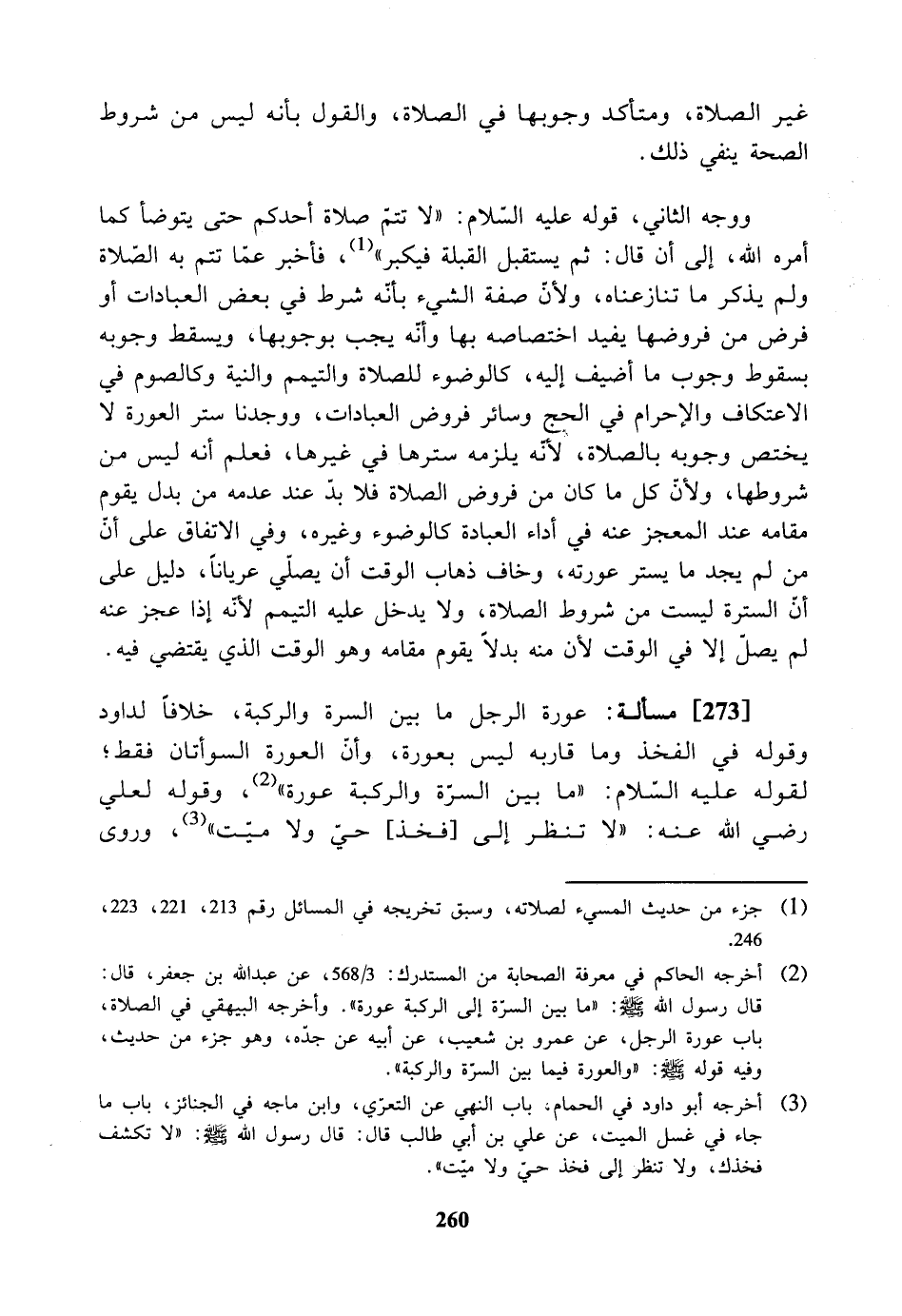 غير الصلاة، ومتأكد وجوبها في الصلاة، والقول بأنه ليس من شروط الصحة ينفي ذلك.

ووجه الثاني، قوله عليه السّلام: «لا تتمّ صلاة أحدكم حتى يتوضأ كما أمره الله، إلى أن قال: ثم يستقبل القبلة فيكبر»$^{(1)}$، فأخبر عمّا تتم به الصّلاة ولم يذكر ما تنازعناه، ولأنّ صفة الشيء بأنّه شرط في بعض العبادات أو فرض من فروضها يفيد اختصاصه بها وأنّه يجب بوجوبها، ويسقط وجوبه بسقوط وجوب ما أضيف إليه، كالوضوء للصلاة والتيمم والنية وكالصوم في الاعتكاف والإحرام في الحج وسائر فروض العبادات، ووجدنا ستر العورة لا يختص وجوبه بالصلاة، لأنّه يلزمه سترها في غيرها، فعلم أنه ليس من شروطها، ولأنّ كل ما كان من فروض الصلاة فلا بدّ عند عدمه من بدل يقوم مقامه عند المعجز عنه في أداء العبادة كالوضوء وغيره، وفي الاتفاق على أنّ من لم يجد ما يستر عورته، وخاف ذهاب الوقت أن يصلّي عرياناً، دليل على أنّ السترة ليست من شروط الصلاة، ولا يدخل عليه التيمم لأنّه إذا عجز عنه لم يصلّ إلا في الوقت لأن منه بدلاً يقوم مقامه وهو الوقت الذي يقتضي فيه.

[273] مسألة: عورة الرجل ما بين السرة والركبة، خلافاً لداود وقوله في الفخذ وما قاربه ليس بعورة، وأنّ العورة السوأتان فقط؛ لقوله عليه السّلام: «ما بين السرّة والركبة عورة»$^{(2)}$، وقوله لعلي رضي الله عنه: «لا تنظر إلى [فخذ] حيّ ولا ميّت»$^{(3)}$، وروى

(1) جزء من حديث المسيء لصلاته، وسبق تخريجه في المسائل رقم 213، 221، 223، 246.

(2) أخرجه الحاكم في معرفة الصحابة من المستدرك: 568/3، عن عبدالله بن جعفر، قال: قال رسول الله ﷺ: «ما بين السرّة إلى الركبة عورة». وأخرجه البيهقي في الصلاة، باب عورة الرجل، عن عمرو بن شعيب، عن أبيه عن جدّه، وهو جزء من حديث، وفيه قوله ﷺ: «والعورة فيما بين السرّة والركبة».

(3) أخرجه أبو داود في الحمام، باب النهي عن التعرّي، وابن ماجه في الجنائز، باب ما جاء في غسل الميت، عن علي بن أبي طالب قال: قال رسول الله ﷺ: «لا تكشف فخذك، ولا تنظر إلى فخذ حيّ ولا ميّت».

260